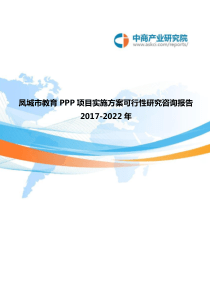 中商产业研究院
www.askci.com/reports/

凤城市教育 PPP 项目实施方案可行性研究咨询报告
2017-2022 年